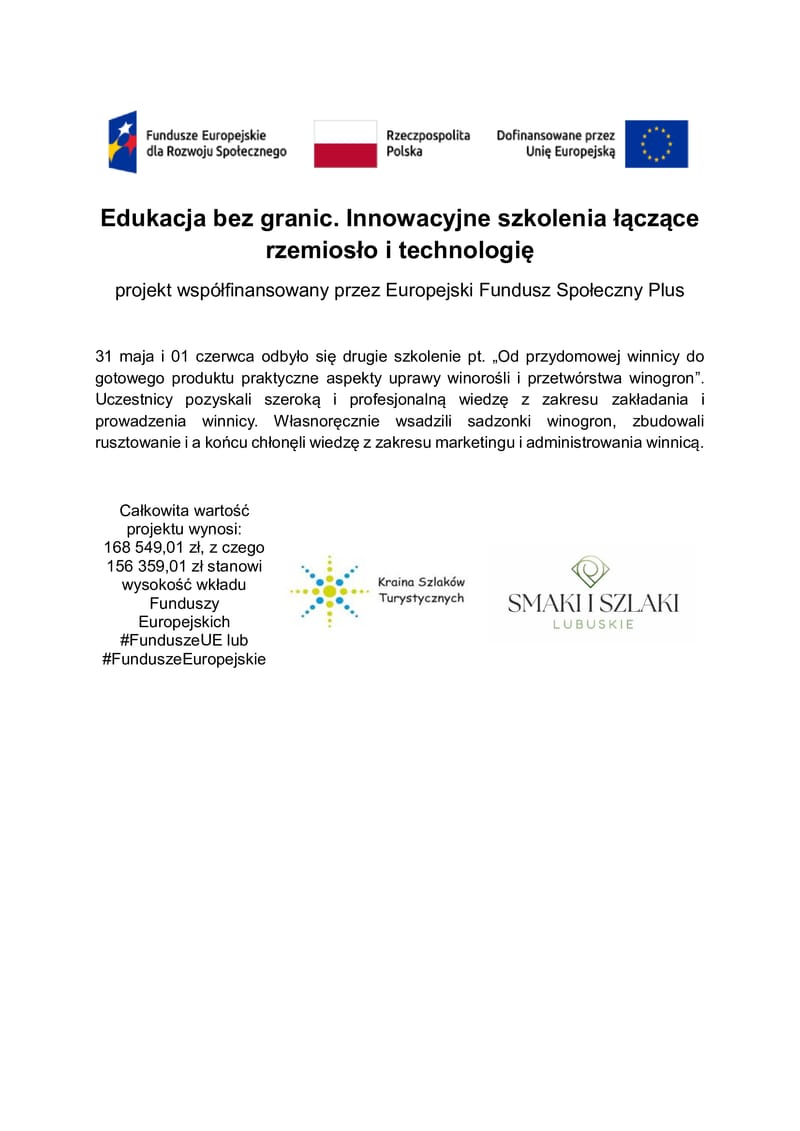 Fundusze Europejskie dla Rozwoju Społecznego

Rzeczpospolita Polska

Dofinansowane przez Unię Europejską

Edukacja bez granic. Innowacyjne szkolenia łączące rzemiosło i technologię

projekt współfinansowany przez Europejski Fundusz Społeczny Plus

31 maja i 01 czerwca odbyło się drugie szkolenie pt. „Od przydomowej winnicy do gotowego produktu praktyczne aspekty uprawy winorośli i przetwórstwa winogron”. Uczestnicy pozyskali szeroką i profesjonalną wiedzę z zakresu zakładania i prowadzenia winnicy. Własnoręcznie wsadzili sadzonki winogron, zbudowali rusztowanie i a końcu chłonęli wiedzę z zakresu marketingu i administrowania winnicą.

Całkowita wartość projektu wynosi: 168 549,01 zł, z czego 156 359,01 zł stanowi wysokość wkładu Funduszy Europejskich #FunduszeUE lub #FunduszeEuropejskie

Kraina Szlaków Turystycznych

SMAKI I SZLAKI
LUBUSKIE